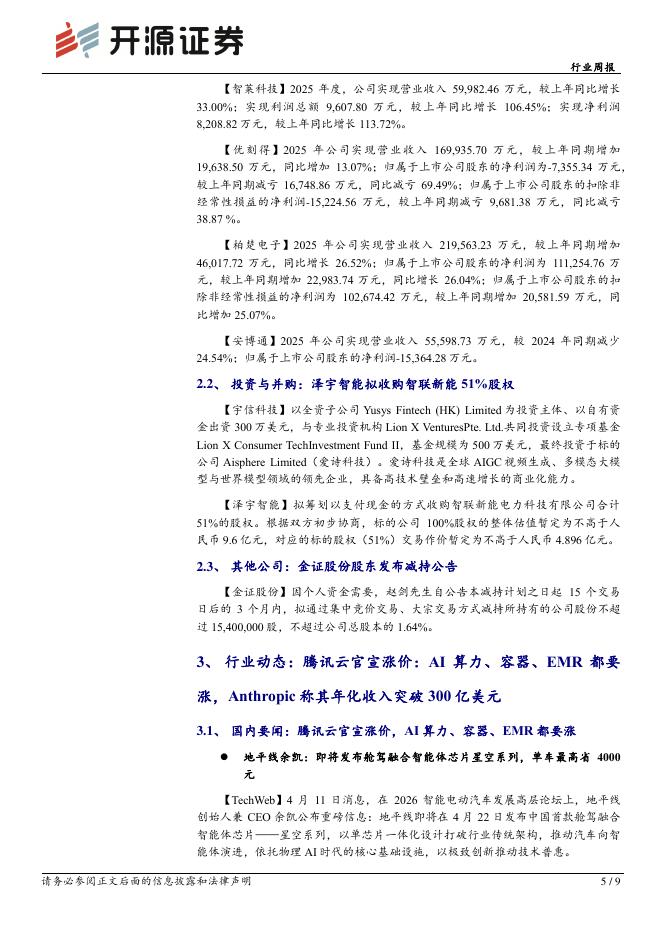 开源证券

行业周报

【智莱科技】2025 年度，公司实现营业收入 59,982.46 万元，较上年同比增长 33.00%；实现利润总额 9,607.80 万元，较上年同比增长 106.45%；实现净利润 8,208.82 万元，较上年同比增长 113.72%。

【优刻得】2025 年公司实现营业收入 169,935.70 万元，较上年同期增加 19,638.50 万元，同比增加 13.07%；归属于上市公司股东的净利润为-7,355.34 万元，较上年同期减亏 16,748.86 万元，同比减亏 69.49%；归属于上市公司股东的扣除非经常性损益的净利润-15,224.56 万元，较上年同期减亏 9,681.38 万元，同比减亏 38.87 %。

【柏楚电子】2025 年公司实现营业收入 219,563.23 万元，较上年同期增加 46,017.72 万元，同比增长 26.52%；归属于上市公司股东的净利润为 111,254.76 万元，较上年同期增加 22,983.74 万元，同比增长 26.04%；归属于上市公司股东的扣除非经常性损益的净利润为 102,674.42 万元，较上年同期增加 20,581.59 万元，同比增加 25.07%。

【安博通】2025 年公司实现营业收入 55,598.73 万元，较 2024 年同期减少 24.54%；归属于上市公司股东的净利润-15,364.28 万元。

2.2、 投资与并购：泽宇智能拟收购智联新能 51%股权

【宇信科技】以全资子公司 Yusys Fintech (HK) Limited 为投资主体、以自有资金出资 300 万美元，与专业投资机构 Lion X VenturesPte. Ltd.共同投资设立专项基金 Lion X Consumer TechInvestment Fund II，基金规模为 500 万美元，最终投资于标的公司 Aisphere Limited（爱诗科技）。爱诗科技是全球 AIGC 视频生成、多模态大模型与世界模型领域的领先企业，具备高技术壁垒和高速增长的商业化能力。

【泽宇智能】拟筹划以支付现金的方式收购智联新能电力科技有限公司合计 51%的股权。根据双方初步协商，标的公司 100%股权的整体估值暂定为不高于人民币 9.6 亿元，对应的标的股权（51%）交易作价暂定为不高于人民币 4.896 亿元。

2.3、 其他公司：金证股份股东发布减持公告

【金证股份】因个人资金需要，赵剑先生自公告本减持计划之日起 15 个交易日后的 3 个月内，拟通过集中竞价交易、大宗交易方式减持所持有的公司股份不超过 15,400,000 股，不超过公司总股本的 1.64%。

3、 行业动态：腾讯云官宣涨价：AI 算力、容器、EMR 都要涨，Anthropic 称其年化收入突破 300 亿美元

3.1、 国内要闻：腾讯云官宣涨价，AI 算力、容器、EMR 都要涨

● 地平线余凯：即将发布舱驾融合智能体芯片星空系列，单车最高省 4000 元

【TechWeb】4 月 11 日消息，在 2026 智能电动汽车发展高层论坛上，地平线创始人兼 CEO 余凯公布重磅信息：地平线即将在 4 月 22 日发布中国首款舱驾融合智能体芯片——星空系列，以单芯片一体化设计打破行业传统架构，推动汽车向智能体演进，依托物理 AI 时代的核心基础设施，以极致创新推动技术普惠。

请务必参阅正文后面的信息披露和法律声明

5 / 9